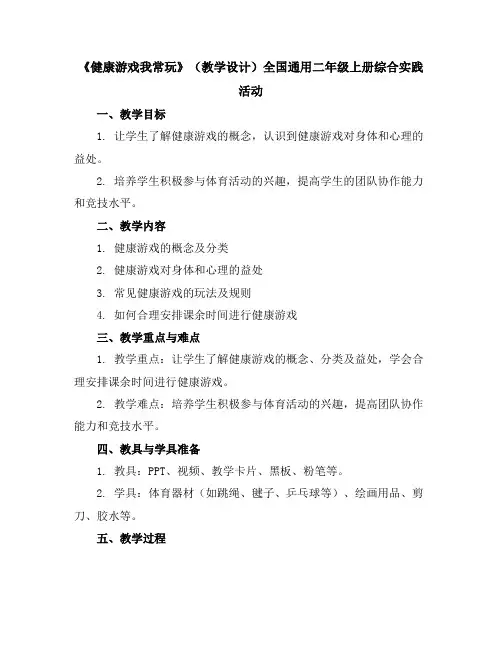 《健康游戏我常玩》（教学设计）全国通用二年级上册综合实践活动

一、教学目标

1. 让学生了解健康游戏的概念，认识到健康游戏对身体和心理的益处。

2. 培养学生积极参与体育活动的兴趣，提高学生的团队协作能力和竞技水平。

二、教学内容

1. 健康游戏的概念及分类

2. 健康游戏对身体和心理的益处

3. 常见健康游戏的玩法及规则

4. 如何合理安排课余时间进行健康游戏

三、教学重点与难点

1. 教学重点：让学生了解健康游戏的概念、分类及益处，学会合理安排课余时间进行健康游戏。

2. 教学难点：培养学生积极参与体育活动的兴趣，提高团队协作能力和竞技水平。

四、教具与学具准备

1. 教具：PPT、视频、教学卡片、黑板、粉笔等。

2. 学具：体育器材（如跳绳、毽子、乒乓球等）、绘画用品、剪刀、胶水等。

五、教学过程